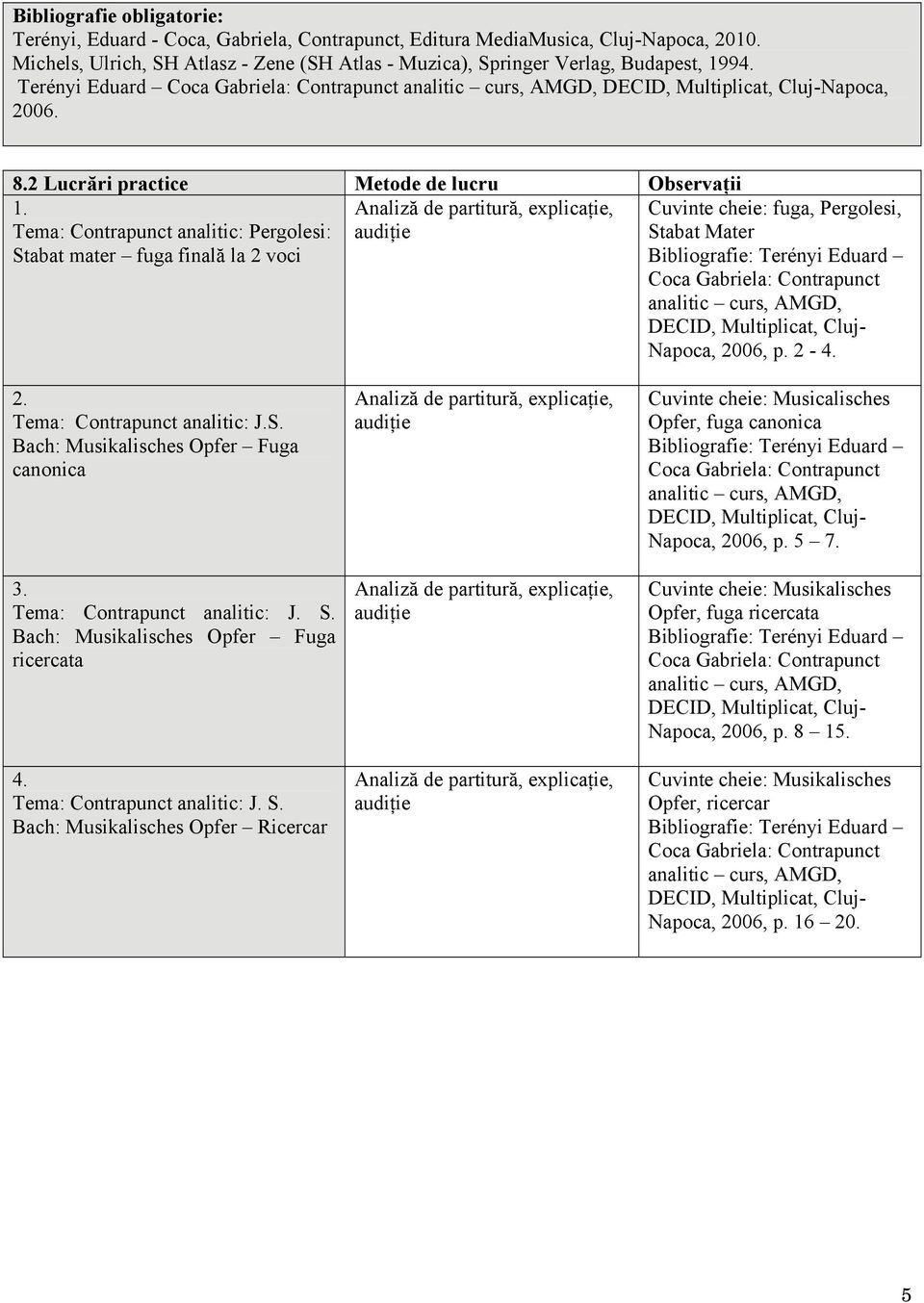 **Bibliografie obligatorie:**
Terényi, Eduard - Coca, Gabriela, Contrapunct, Editura MediaMusica, Cluj-Napoca, 2010.
Michels, Ulrich, SH Atlasz - Zene (SH Atlas - Muzica), Springer Verlag, Budapest, 1994.
Terényi Eduard – Coca Gabriela: Contrapunct analitic – curs, AMGD, DECID, Multiplicat, Cluj-Napoca, 2006.

| 8.2 Lucrări practice | Metode de lucru | Observații |
|---|---|---|
| 1. Tema: Contrapunct analitic: Pergolesi: Stabat mater – fuga finală la 2 voci | Analiză de partitură, explicație, audiție | Cuvinte cheie: fuga, Pergolesi, Stabat Mater Bibliografie: Terényi Eduard – Coca Gabriela: Contrapunct analitic – curs, AMGD, DECID, Multiplicat, Cluj-Napoca, 2006, p. 2 - 4. |
| 2. Tema: Contrapunct analitic: J.S. Bach: Musikalisches Opfer – Fuga canonica | Analiză de partitură, explicație, audiție | Cuvinte cheie: Musicalisches Opfer, fuga canonica Bibliografie: Terényi Eduard – Coca Gabriela: Contrapunct analitic – curs, AMGD, DECID, Multiplicat, Cluj-Napoca, 2006, p. 5 – 7. |
| 3. Tema: Contrapunct analitic: J. S. Bach: Musikalisches Opfer – Fuga ricercata | Analiză de partitură, explicație, audiție | Cuvinte cheie: Musikalisches Opfer, fuga ricercata Bibliografie: Terényi Eduard – Coca Gabriela: Contrapunct analitic – curs, AMGD, DECID, Multiplicat, Cluj-Napoca, 2006, p. 8 – 15. |
| 4. Tema: Contrapunct analitic: J. S. Bach: Musikalisches Opfer – Ricercar | Analiză de partitură, explicație, audiție | Cuvinte cheie: Musikalisches Opfer, ricercar Bibliografie: Terényi Eduard – Coca Gabriela: Contrapunct analitic – curs, AMGD, DECID, Multiplicat, Cluj-Napoca, 2006, p. 16 – 20. |

5